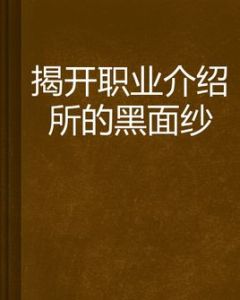 揭开职业介绍所的黑面纱